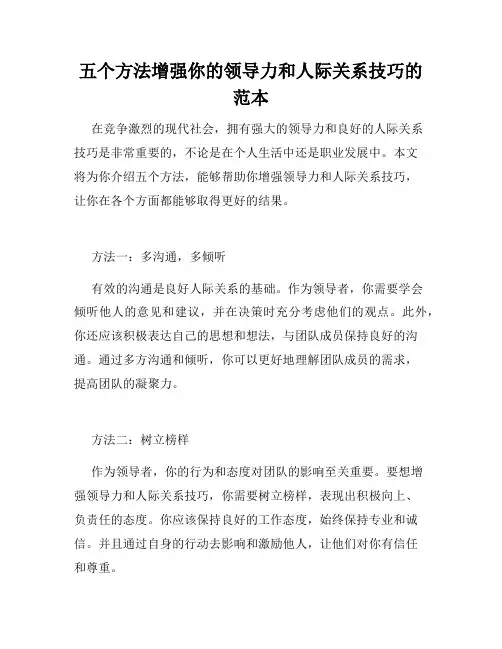 五个方法增强你的领导力和人际关系技巧的范本

在竞争激烈的现代社会，拥有强大的领导力和良好的人际关系技巧是非常重要的，不论是在个人生活中还是职业发展中。本文将为你介绍五个方法，能够帮助你增强领导力和人际关系技巧，让你在各个方面都能够取得更好的结果。

方法一：多沟通，多倾听

有效的沟通是良好人际关系的基础。作为领导者，你需要学会倾听他人的意见和建议，并在决策时充分考虑他们的观点。此外，你还应该积极表达自己的思想和想法，与团队成员保持良好的沟通。通过多方沟通和倾听，你可以更好地理解团队成员的需求，提高团队的凝聚力。

方法二：树立榜样

作为领导者，你的行为和态度对团队的影响至关重要。要想增强领导力和人际关系技巧，你需要树立榜样，表现出积极向上、负责任的态度。你应该保持良好的工作态度，始终保持专业和诚信。并且通过自身的行动去影响和激励他人，让他们对你有信任和尊重。